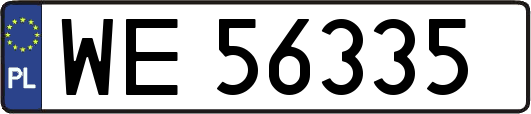 PL

WE 56335